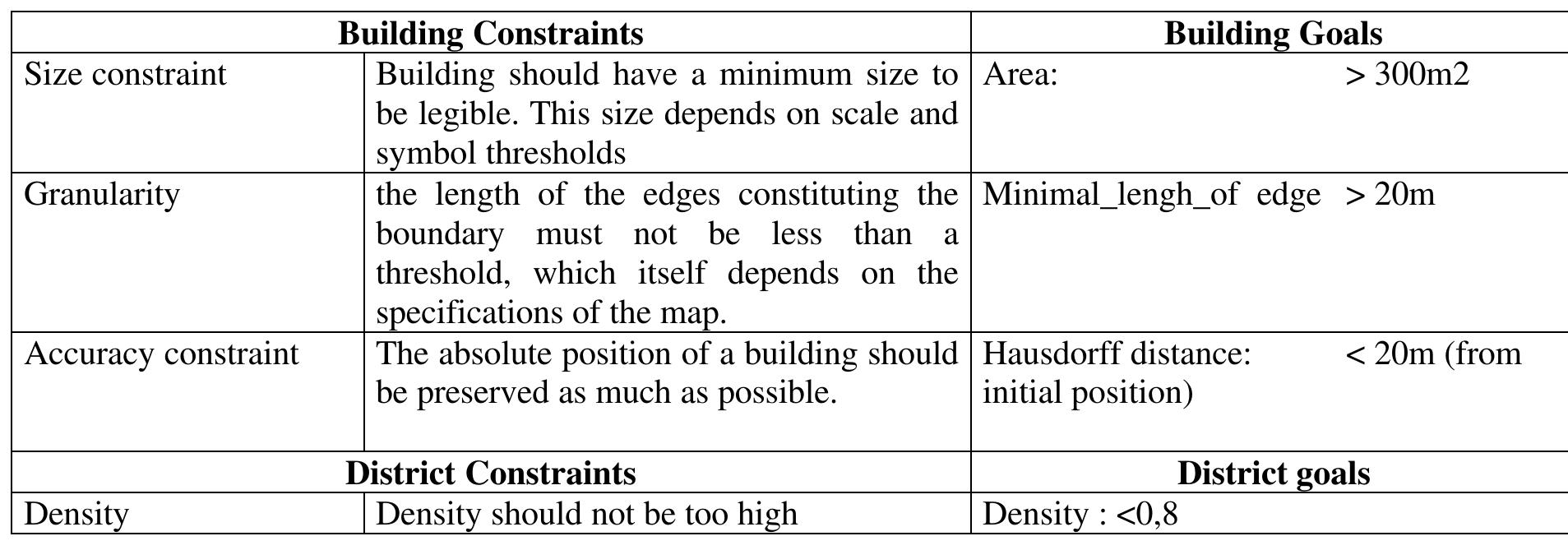 | Building Constraints | | Building Goals |
|---|---|---|
| Size constraint | Building should have a minimum size to be legible. This size depends on scale and symbol thresholds | Area: > 300m2 |
| Granularity | the length of the edges constituting the boundary must not be less than a threshold, which itself depends on the specifications of the map. | Minimal_lengh_of edge > 20m |
| Accuracy constraint | The absolute position of a building should be preserved as much as possible. | Hausdorff distance: < 20m (from initial position) |
| District Constraints | | District goals |
| Density | Density should not be too high | Density : <0,8 |